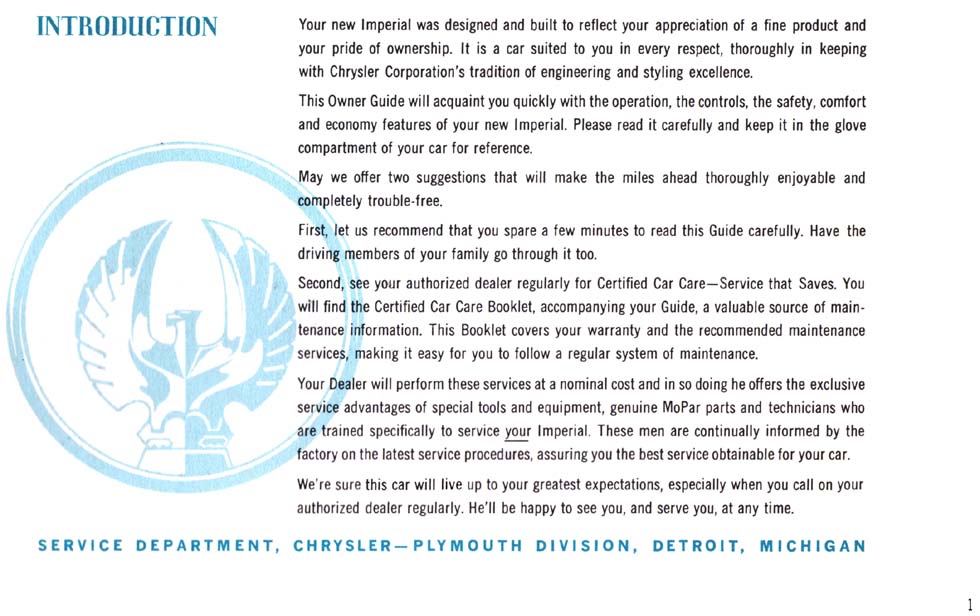 INTRODUCTION

Your new Imperial was designed and built to reflect your appreciation of a fine product and your pride of ownership. It is a car suited to you in every respect, thoroughly in keeping with Chrysler Corporation's tradition of engineering and styling excellence.

This Owner Guide will acquaint you quickly with the operation, the controls, the safety, comfort and economy features of your new Imperial. Please read it carefully and keep it in the glove compartment of your car for reference.

May we offer two suggestions that will make the miles ahead thoroughly enjoyable and completely trouble-free.

First, let us recommend that you spare a few minutes to read this Guide carefully. Have the driving members of your family go through it too.

Second, see your authorized dealer regularly for Certified Car Care—Service that Saves. You will find the Certified Car Care Booklet, accompanying your Guide, a valuable source of maintenance information. This Booklet covers your warranty and the recommended maintenance services, making it easy for you to follow a regular system of maintenance.

Your Dealer will perform these services at a nominal cost and in so doing he offers the exclusive service advantages of special tools and equipment, genuine MoPar parts and technicians who are trained specifically to service your Imperial. These men are continually informed by the factory on the latest service procedures, assuring you the best service obtainable for your car.

We're sure this car will live up to your greatest expectations, especially when you call on your authorized dealer regularly. He'll be happy to see you, and serve you, at any time.

SERVICE DEPARTMENT, CHRYSLER—PLYMOUTH DIVISION, DETROIT, MICHIGAN

1